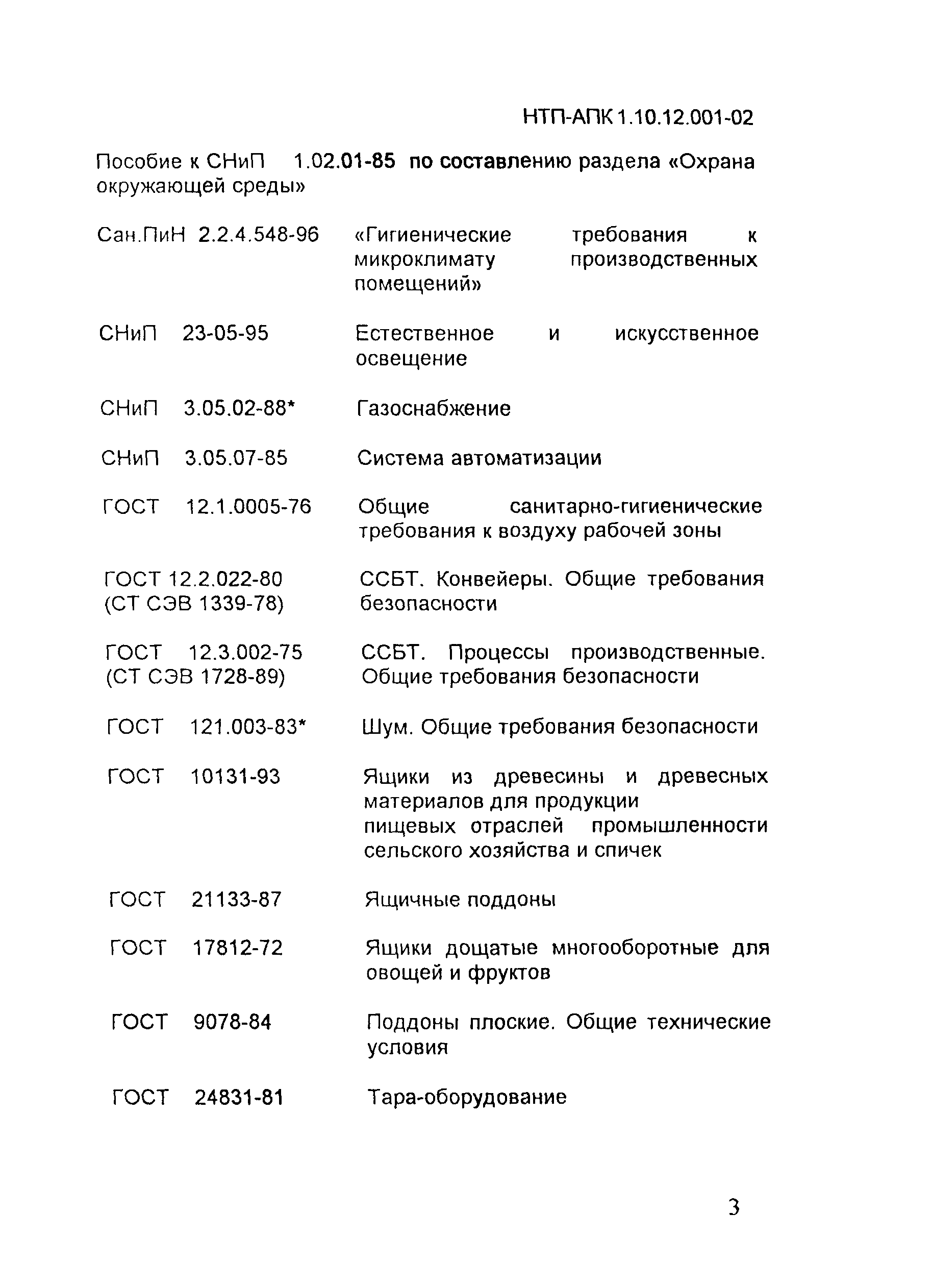 НТП-АПК 1.10.12.001-02

Пособие к СНиП 1.02.01-85 по составлению раздела «Охрана окружающей среды»

| | |
|---|---|
| Сан.ПиН 2.2.4.548-96 | «Гигиенические требования к микроклимату производственных помещений» |
| СНиП 23-05-95 | Естественное и искусственное освещение |
| СНиП 3.05.02-88* | Газоснабжение |
| СНиП 3.05.07-85 | Система автоматизации |
| ГОСТ 12.1.0005-76 | Общие санитарно-гигиенические требования к воздуху рабочей зоны |
| ГОСТ 12.2.022-80 (СТ СЭВ 1339-78) | ССБТ. Конвейеры. Общие требования безопасности |
| ГОСТ 12.3.002-75 (СТ СЭВ 1728-89) | ССБТ. Процессы производственные. Общие требования безопасности |
| ГОСТ 121.003-83* | Шум. Общие требования безопасности |
| ГОСТ 10131-93 | Ящики из древесины и древесных материалов для продукции пищевых отраслей промышленности сельского хозяйства и спичек |
| ГОСТ 21133-87 | Ящичные поддоны |
| ГОСТ 17812-72 | Ящики дощатые многооборотные для овощей и фруктов |
| ГОСТ 9078-84 | Поддоны плоские. Общие технические условия |
| ГОСТ 24831-81 | Тара-оборудование |

3